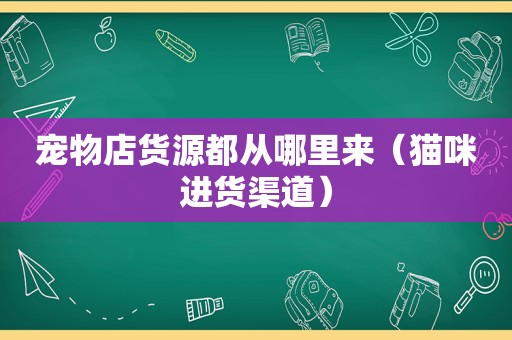 宠物店货源都从哪里来（猫咪进货渠道）